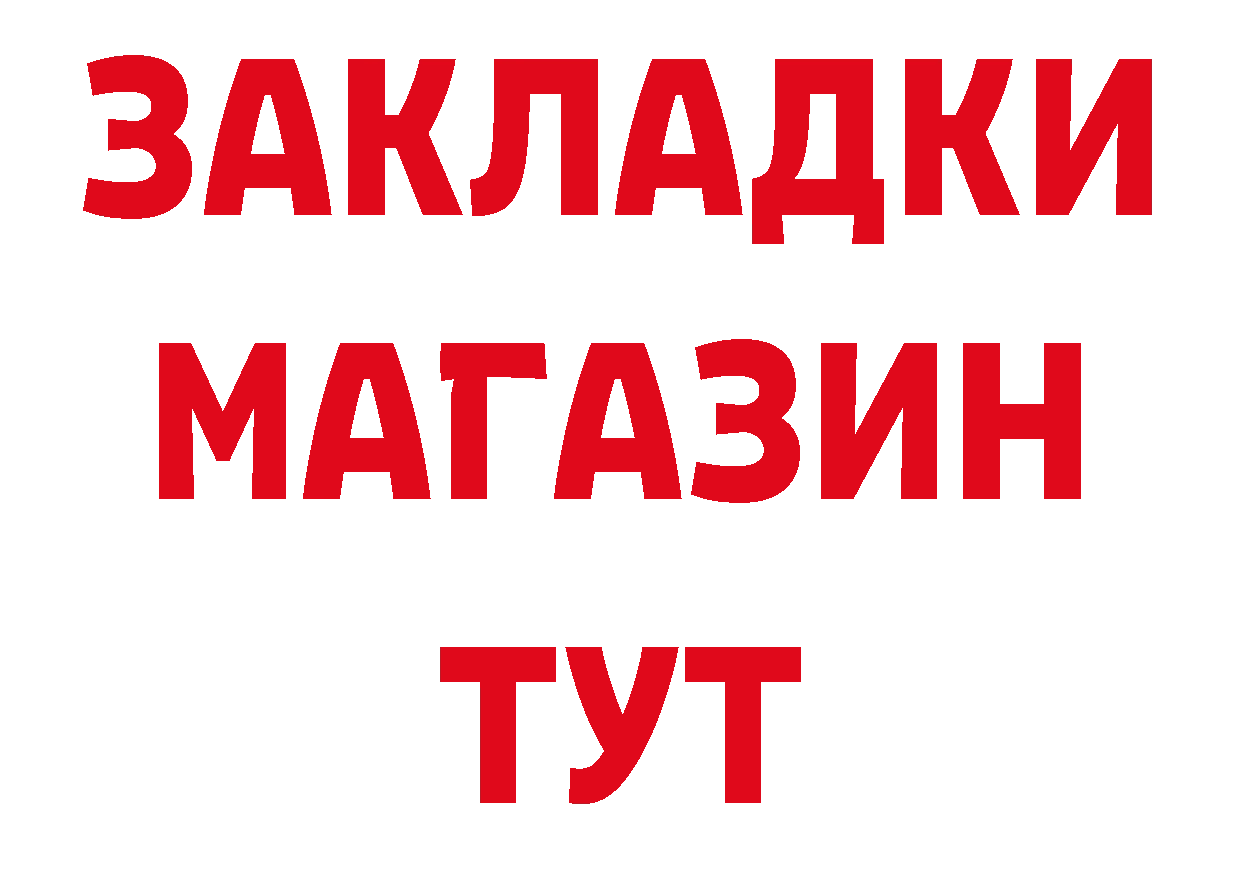 ЗАКЛАДКИ
МАГАЗИН
ТУТ